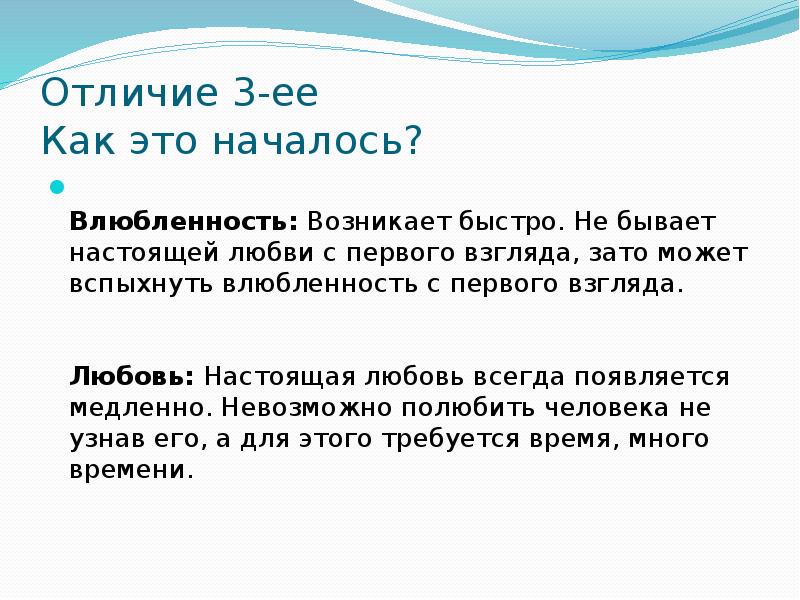 Отличие 3-ее
Как это началось?

Влюбленность: Возникает быстро. Не бывает настоящей любви с первого взгляда, зато может вспыхнуть влюбленность с первого взгляда.

Любовь: Настоящая любовь всегда появляется медленно. Невозможно полюбить человека не узнав его, а для этого требуется время, много времени.